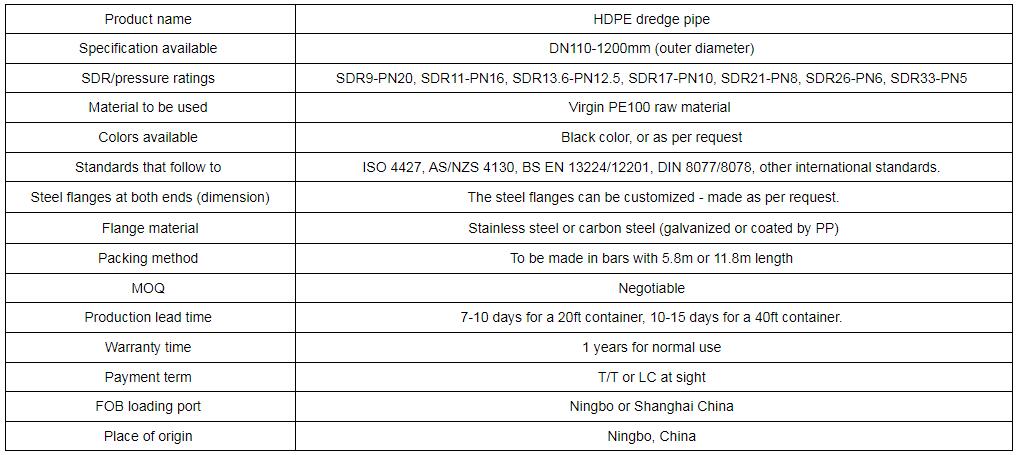 | Product name | HDPE dredge pipe |
|---|---|
| Specification available | DN110-1200mm (outer diameter) |
| SDR/pressure ratings | SDR9-PN20, SDR11-PN16, SDR13.6-PN12.5, SDR17-PN10, SDR21-PN8, SDR26-PN6, SDR33-PN5 |
| Material to be used | Virgin PE100 raw material |
| Colors available | Black color, or as per request |
| Standards that follow to | ISO 4427, AS/NZS 4130, BS EN 13224/12201, DIN 8077/8078, other international standards. |
| Steel flanges at both ends (dimension) | The steel flanges can be customized - made as per request. |
| Flange material | Stainless steel or carbon steel (galvanized or coated by PP) |
| Packing method | To be made in bars with 5.8m or 11.8m length |
| MOQ | Negotiable |
| Production lead time | 7-10 days for a 20ft container, 10-15 days for a 40ft container. |
| Warranty time | 1 years for normal use |
| Payment term | T/T or LC at sight |
| FOB loading port | Ningbo or Shanghai China |
| Place of origin | Ningbo, China |